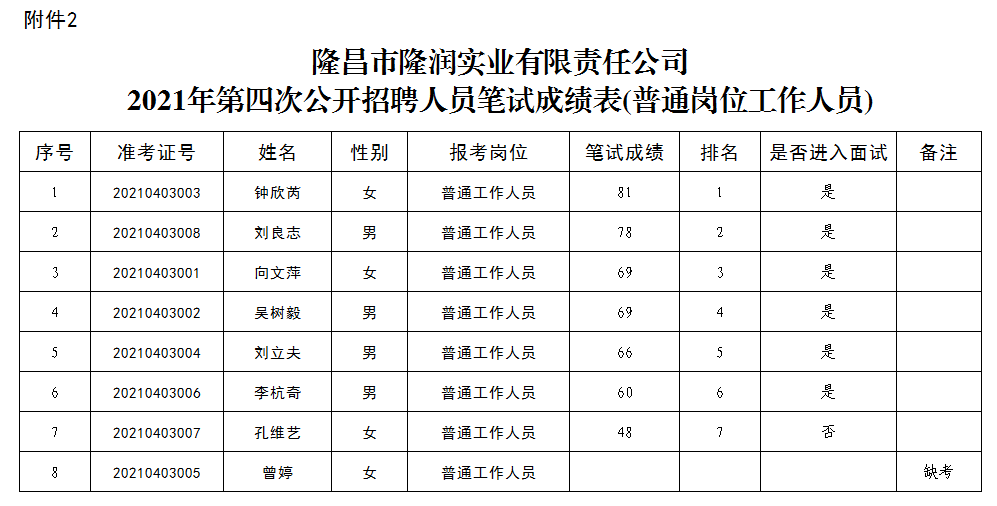 附件2

隆昌市隆润实业有限责任公司
2021年第四次公开招聘人员笔试成绩表(普通岗位工作人员)

| 序号 | 准考证号 | 姓名 | 性别 | 报考岗位 | 笔试成绩 | 排名 | 是否进入面试 | 备注 |
|---|---|---|---|---|---|---|---|---|
| 1 | 20210403003 | 钟欣芮 | 女 | 普通工作人员 | 81 | 1 | 是 | |
| 2 | 20210403008 | 刘良志 | 男 | 普通工作人员 | 78 | 2 | 是 | |
| 3 | 20210403001 | 向文萍 | 女 | 普通工作人员 | 69 | 3 | 是 | |
| 4 | 20210403002 | 吴树毅 | 男 | 普通工作人员 | 69 | 4 | 是 | |
| 5 | 20210403004 | 刘立夫 | 男 | 普通工作人员 | 66 | 5 | 是 | |
| 6 | 20210403006 | 李杭奇 | 男 | 普通工作人员 | 60 | 6 | 是 | |
| 7 | 20210403007 | 孔维艺 | 女 | 普通工作人员 | 48 | 7 | 否 | |
| 8 | 20210403005 | 曾婷 | 女 | 普通工作人员 | | | | 缺考 |